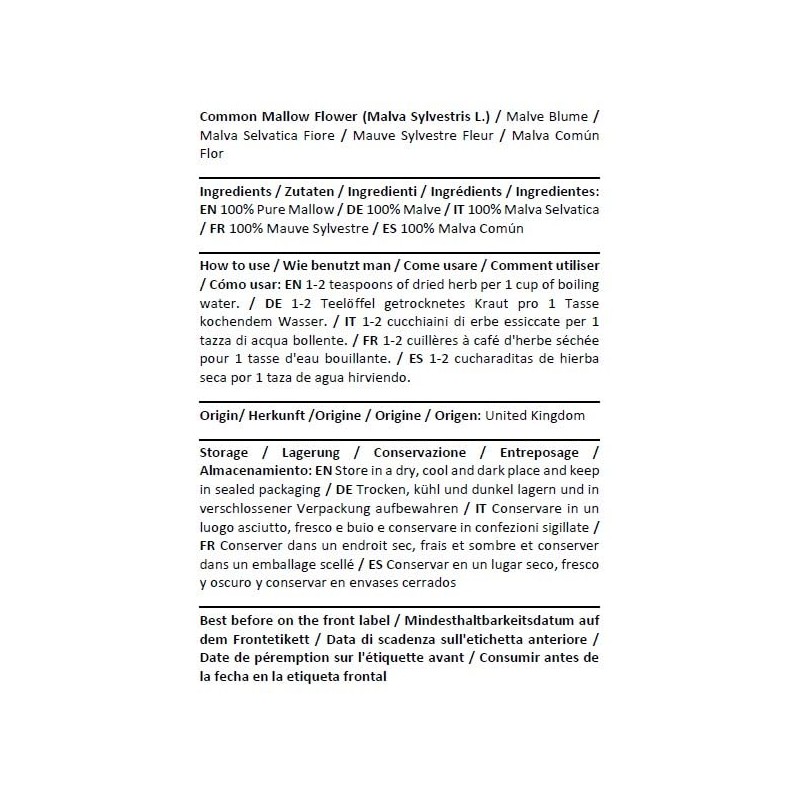 Common Mallow Flower (Malva Sylvestris L.) / Malve Blume / Malva Selvatica Fiore / Mauve Sylvestre Fleur / Malva Común Flor

Ingredients / Zutaten / Ingredienti / Ingrédients / Ingredientes: EN 100% Pure Mallow / DE 100% Malve / IT 100% Malva Selvatica / FR 100% Mauve Sylvestre / ES 100% Malva Común

How to use / Wie benutzt man / Come usare / Comment utiliser / Cómo usar: EN 1-2 teaspoons of dried herb per 1 cup of boiling water. / DE 1-2 Teelöffel getrocknetes Kraut pro 1 Tasse kochendem Wasser. / IT 1-2 cucchiaini di erbe essiccate per 1 tazza di acqua bollente. / FR 1-2 cuillères à café d'herbe séchée pour 1 tasse d'eau bouillante. / ES 1-2 cucharaditas de hierba seca por 1 taza de agua hirviendo.

Origin/ Herkunft /Origine / Origine / Origen: United Kingdom

Storage / Lagerung / Conservazione / Entreposage / Almacenamiento: EN Store in a dry, cool and dark place and keep in sealed packaging / DE Trocken, kühl und dunkel lagern und in verschlossener Verpackung aufbewahren / IT Conservare in un luogo asciutto, fresco e buio e conservare in confezioni sigillate / FR Conserver dans un endroit sec, frais et sombre et conserver dans un emballage scellé / ES Conservar en un lugar seco, fresco y oscuro y conservar en envases cerrados

Best before on the front label / Mindesthaltbarkeitsdatum auf dem Frontetikett / Data di scadenza sull'etichetta anteriore / Date de péremption sur l'étiquette avant / Consumir antes de la fecha en la etiqueta frontal